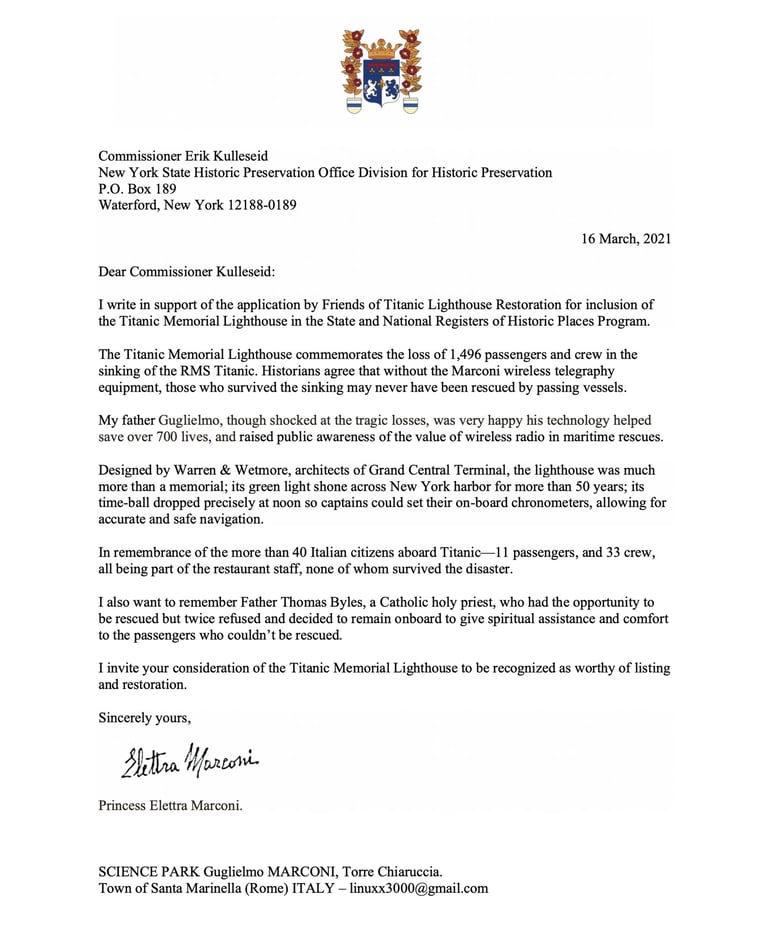 Commissioner Erik Kulleseid
New York State Historic Preservation Office Division for Historic Preservation
P.O. Box 189
Waterford, New York 12188-0189

16 March, 2021

Dear Commissioner Kulleseid:

I write in support of the application by Friends of Titanic Lighthouse Restoration for inclusion of the Titanic Memorial Lighthouse in the State and National Registers of Historic Places Program.

The Titanic Memorial Lighthouse commemorates the loss of 1,496 passengers and crew in the sinking of the RMS Titanic. Historians agree that without the Marconi wireless telegraphy equipment, those who survived the sinking may never have been rescued by passing vessels.

My father Guglielmo, though shocked at the tragic losses, was very happy his technology helped save over 700 lives, and raised public awareness of the value of wireless radio in maritime rescues.

Designed by Warren & Wetmore, architects of Grand Central Terminal, the lighthouse was much more than a memorial; its green light shone across New York harbor for more than 50 years; its time-ball dropped precisely at noon so captains could set their on-board chronometers, allowing for accurate and safe navigation.

In remembrance of the more than 40 Italian citizens aboard Titanic—11 passengers, and 33 crew, all being part of the restaurant staff, none of whom survived the disaster.

I also want to remember Father Thomas Byles, a Catholic holy priest, who had the opportunity to be rescued but twice refused and decided to remain onboard to give spiritual assistance and comfort to the passengers who couldn't be rescued.

I invite your consideration of the Titanic Memorial Lighthouse to be recognized as worthy of listing and restoration.

Sincerely yours,

Elettra Marconi

Princess Elettra Marconi.

SCIENCE PARK Guglielmo MARCONI, Torre Chiaruccia.
Town of Santa Marinella (Rome) ITALY – linuxx3000@gmail.com